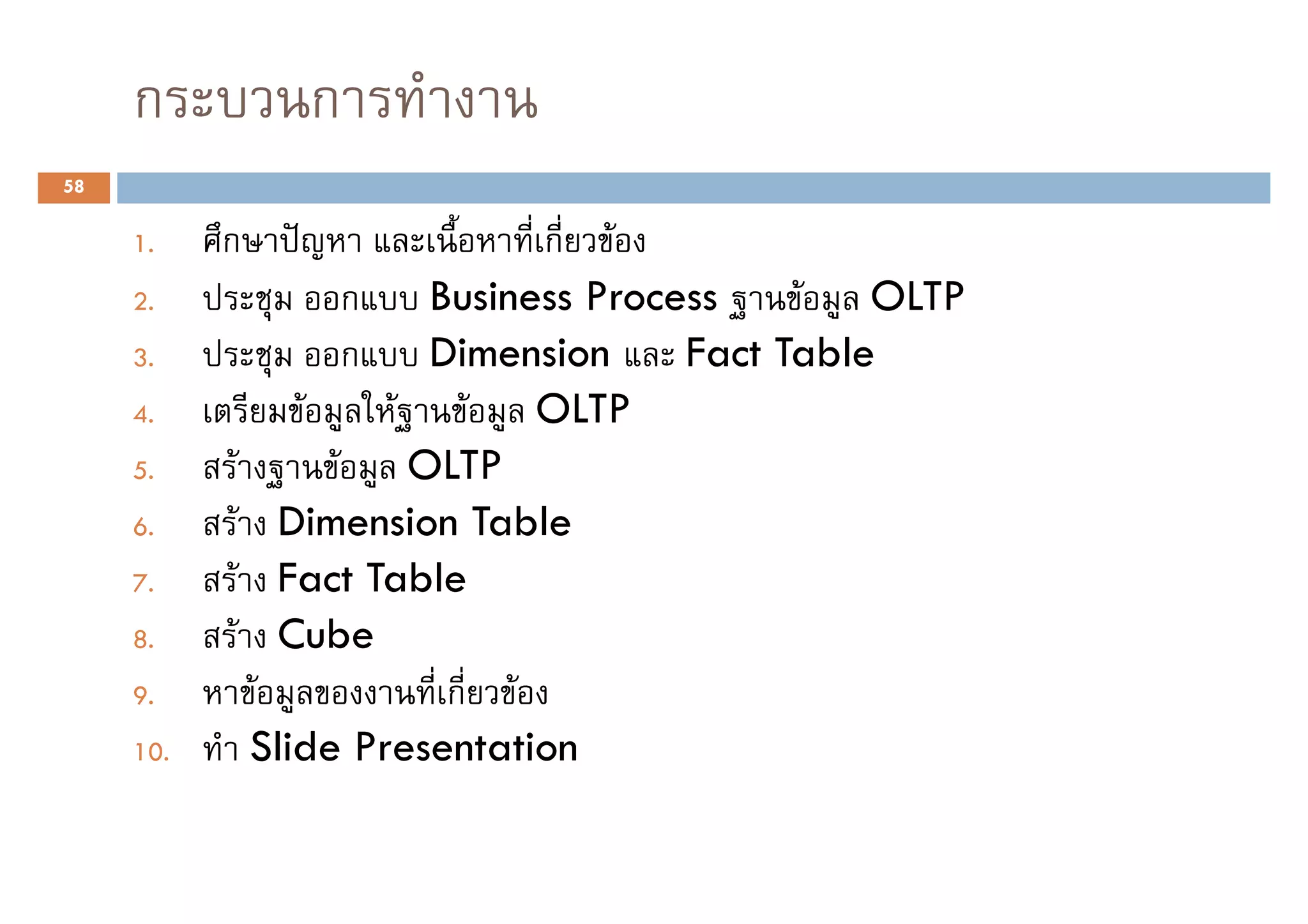 กระบวนการทำงาน

58

1. ศึกษาปัญหา และเนื้อหาที่เกี่ยวข้อง
2. ประชุม ออกแบบ Business Process ฐานข้อมูล OLTP
3. ประชุม ออกแบบ Dimension และ Fact Table
4. เตรียมข้อมูลให้ฐานข้อมูล OLTP
5. สร้างฐานข้อมูล OLTP
6. สร้าง Dimension Table
7. สร้าง Fact Table
8. สร้าง Cube
9. หาข้อมูลของงานที่เกี่ยวข้อง
10. ทำ Slide Presentation